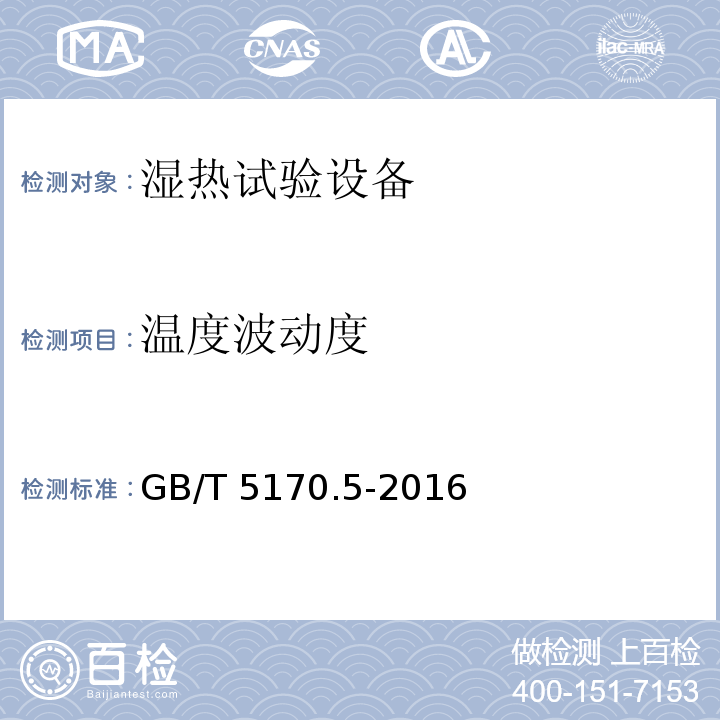 MA CNAS AL ilac-MRA

检测对象：湿热试验设备

检测项目：温度波动度

检测标准：GB/T 5170.5-2016

百检
Baijiantest.com

做检测 上百检
400-151-7153